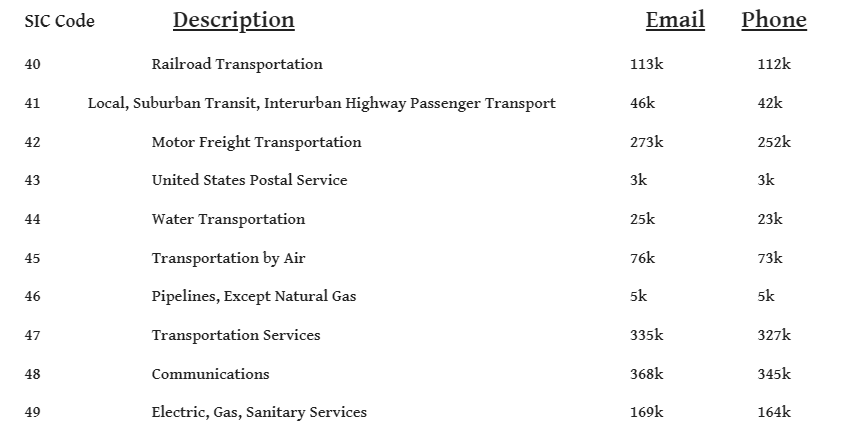 | SIC Code | Description | Email | Phone |
|---|---|---|---|
| 40 | Railroad Transportation | 113k | 112k |
| 41 | Local, Suburban Transit, Interurban Highway Passenger Transport | 46k | 42k |
| 42 | Motor Freight Transportation | 273k | 252k |
| 43 | United States Postal Service | 3k | 3k |
| 44 | Water Transportation | 25k | 23k |
| 45 | Transportation by Air | 76k | 73k |
| 46 | Pipelines, Except Natural Gas | 5k | 5k |
| 47 | Transportation Services | 335k | 327k |
| 48 | Communications | 368k | 345k |
| 49 | Electric, Gas, Sanitary Services | 169k | 164k |